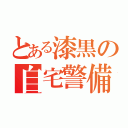 とある漆黒の
自宅警備